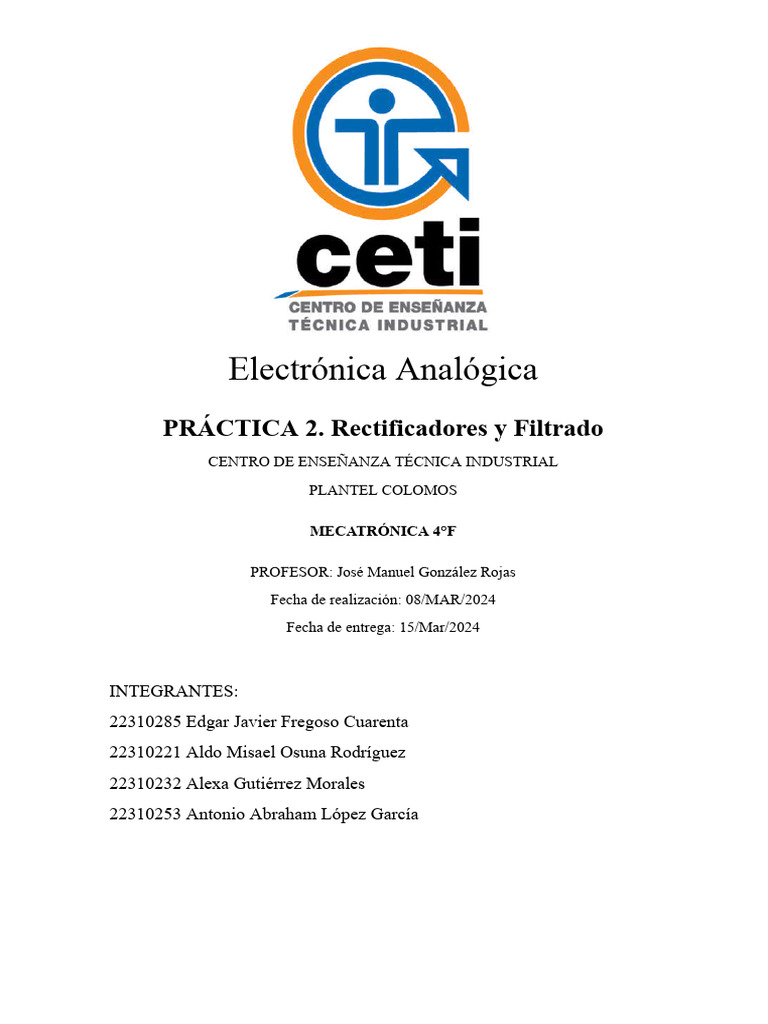 ceti
CENTRO DE ENSEÑANZA TÉCNICA INDUSTRIAL

Electrónica Analógica

PRÁCTICA 2. Rectificadores y Filtrado

CENTRO DE ENSEÑANZA TÉCNICA INDUSTRIAL

PLANTEL COLOMOS

MECATRÓNICA 4°F

PROFESOR: José Manuel González Rojas

Fecha de realización: 08/MAR/2024

Fecha de entrega: 15/Mar/2024

INTEGRANTES:

22310285 Edgar Javier Fregoso Cuarenta

22310221 Aldo Misael Osuna Rodríguez

22310232 Alexa Gutiérrez Morales

22310253 Antonio Abraham López García